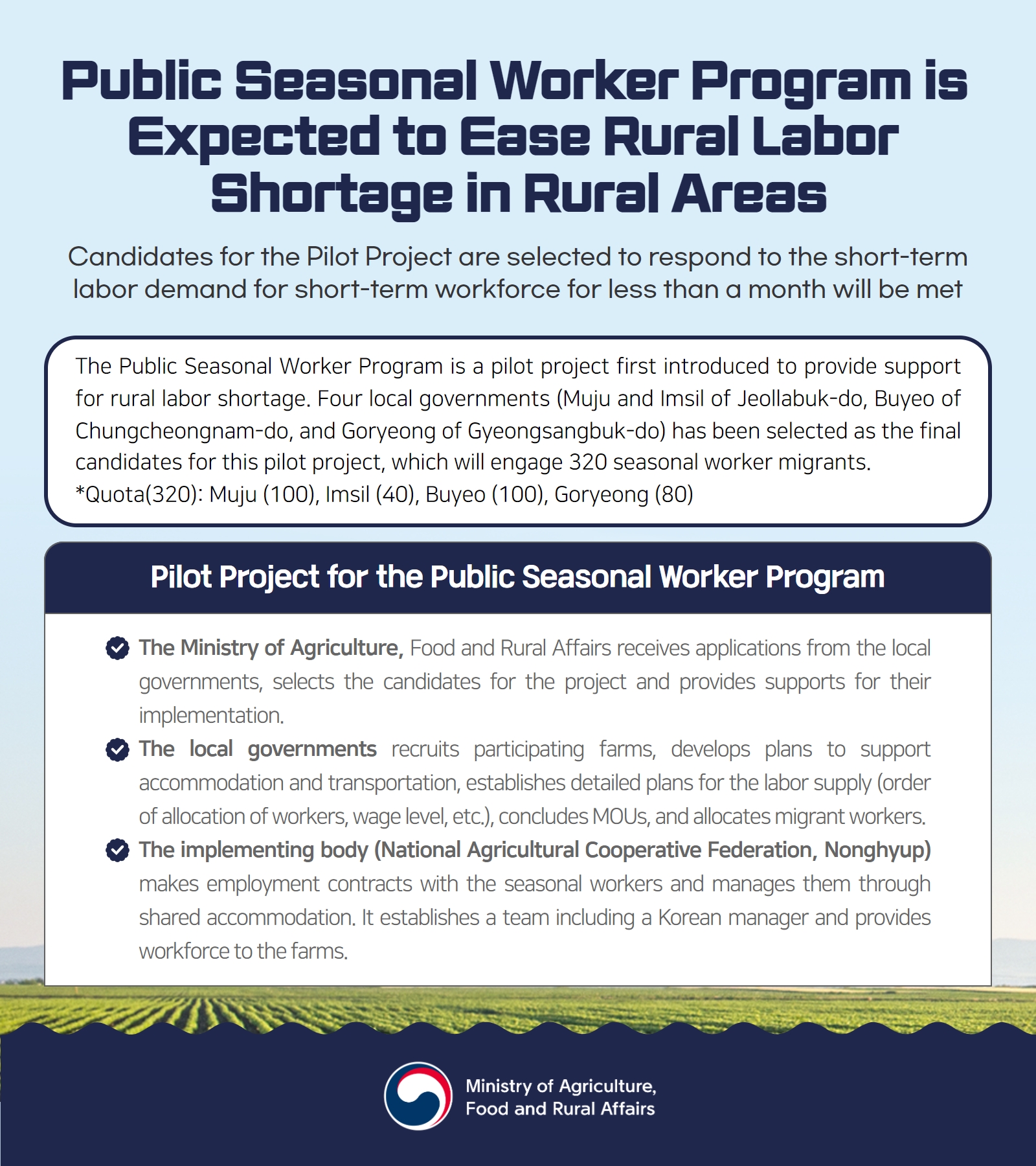 Public Seasonal Worker Program is Expected to Ease Rural Labor Shortage in Rural Areas

Candidates for the Pilot Project are selected to respond to the short-term labor demand for short-term workforce for less than a month will be met

The Public Seasonal Worker Program is a pilot project first introduced to provide support for rural labor shortage. Four local governments (Muju and Imsil of Jeollabuk-do, Buyeo of Chungcheongnam-do, and Goryeong of Gyeongsangbuk-do) has been selected as the final candidates for this pilot project, which will engage 320 seasonal worker migrants.
*Quota(320): Muju (100), Imsil (40), Buyeo (100), Goryeong (80)

Pilot Project for the Public Seasonal Worker Program

The Ministry of Agriculture, Food and Rural Affairs receives applications from the local governments, selects the candidates for the project and provides supports for their implementation.

The local governments recruits participating farms, develops plans to support accommodation and transportation, establishes detailed plans for the labor supply (order of allocation of workers, wage level, etc.), concludes MOUs, and allocates migrant workers.

The implementing body (National Agricultural Cooperative Federation, Nonghyup) makes employment contracts with the seasonal workers and manages them through shared accommodation. It establishes a team including a Korean manager and provides workforce to the farms.

Ministry of Agriculture, Food and Rural Affairs